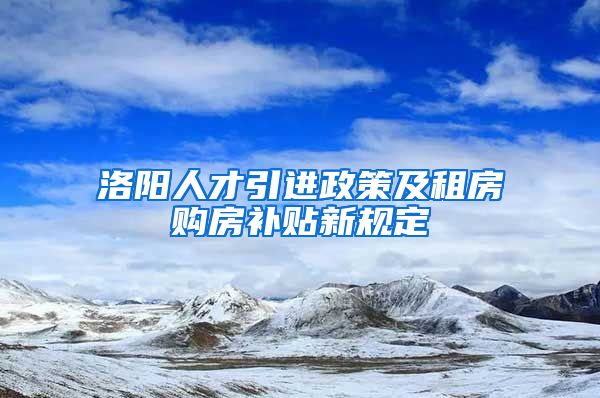 洛阳人才引进政策及租房购房补贴新规定